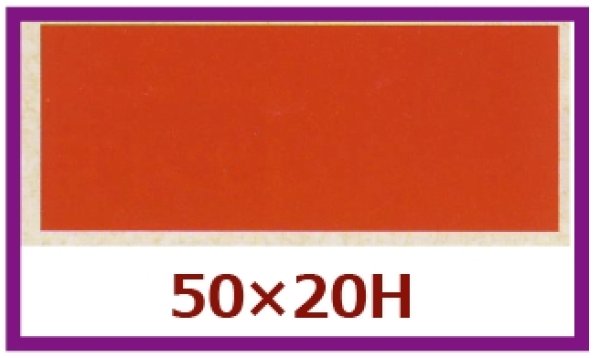 50×20H